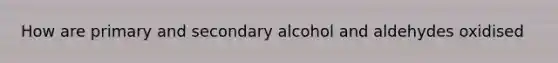 How are primary and secondary alcohol and aldehydes oxidised